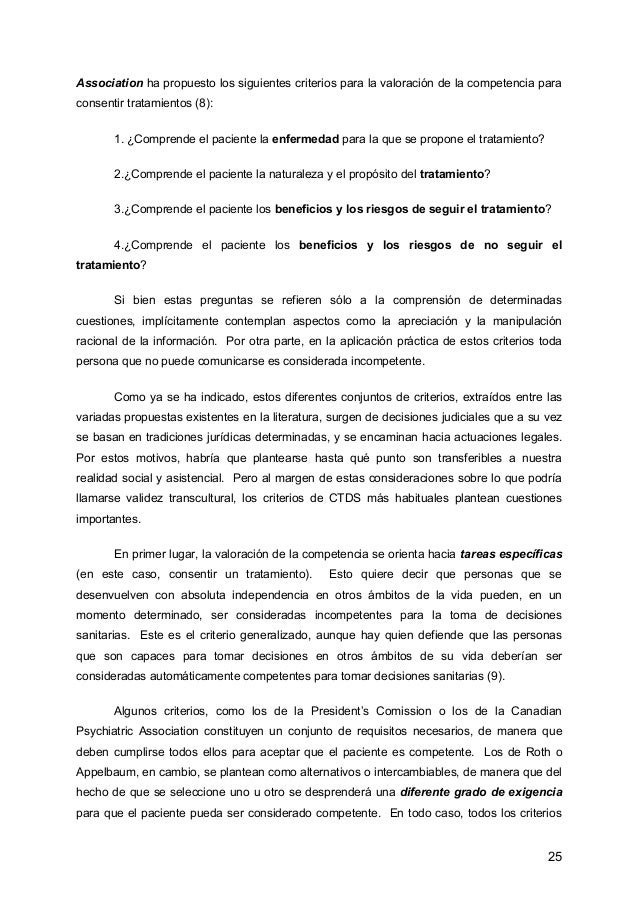 Association ha propuesto los siguientes criterios para la valoración de la competencia para consentir tratamientos (8):

1. ¿Comprende el paciente la enfermedad para la que se propone el tratamiento?

2.¿Comprende el paciente la naturaleza y el propósito del tratamiento?

3.¿Comprende el paciente los beneficios y los riesgos de seguir el tratamiento?

4.¿Comprende el paciente los beneficios y los riesgos de no seguir el tratamiento?

Si bien estas preguntas se refieren sólo a la comprensión de determinadas cuestiones, implícitamente contemplan aspectos como la apreciación y la manipulación racional de la información. Por otra parte, en la aplicación práctica de estos criterios toda persona que no puede comunicarse es considerada incompetente.

Como ya se ha indicado, estos diferentes conjuntos de criterios, extraídos entre las variadas propuestas existentes en la literatura, surgen de decisiones judiciales que a su vez se basan en tradiciones jurídicas determinadas, y se encaminan hacia actuaciones legales. Por estos motivos, habría que plantearse hasta qué punto son transferibles a nuestra realidad social y asistencial. Pero al margen de estas consideraciones sobre lo que podría llamarse validez transcultural, los criterios de CTDS más habituales plantean cuestiones importantes.

En primer lugar, la valoración de la competencia se orienta hacia tareas específicas (en este caso, consentir un tratamiento). Esto quiere decir que personas que se desenvuelven con absoluta independencia en otros ámbitos de la vida pueden, en un momento determinado, ser consideradas incompetentes para la toma de decisiones sanitarias. Este es el criterio generalizado, aunque hay quien defiende que las personas que son capaces para tomar decisiones en otros ámbitos de su vida deberían ser consideradas automáticamente competentes para tomar decisiones sanitarias (9).

Algunos criterios, como los de la President's Comission o los de la Canadian Psychiatric Association constituyen un conjunto de requisitos necesarios, de manera que deben cumplirse todos ellos para aceptar que el paciente es competente. Los de Roth o Appelbaum, en cambio, se plantean como alternativos o intercambiables, de manera que del hecho de que se seleccione uno u otro se desprenderá una diferente grado de exigencia para que el paciente pueda ser considerado competente. En todo caso, todos los criterios

25